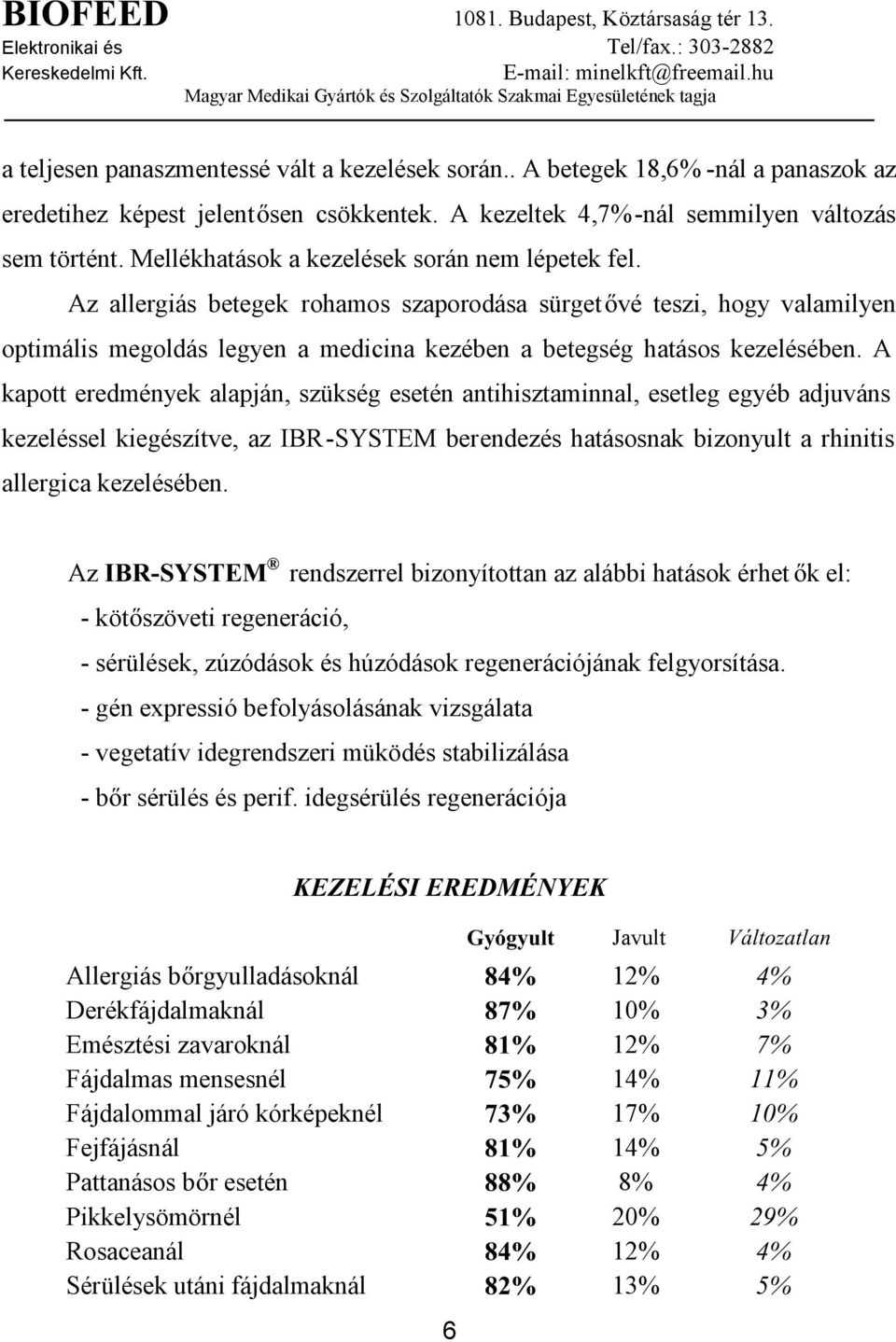 BIOFEED
Elektronikai és
Kereskedelmi Kft.

1081. Budapest, Köztársaság tér 13.
Tel/fax.: 303-2882
E-mail: minelkft@freemail.hu
Magyar Medikai Gyártók és Szolgáltatók Szakmai Egyesületének tagja

a teljesen panaszmentessé vált a kezelések során.. A betegek 18,6%-nál a panaszok az eredetihez képest jelentősen csökkentek. A kezeltek 4,7%-nál semmilyen változás sem történt. Mellékhatások a kezelések során nem lépetek fel.

Az allergiás betegek rohamos szaporodása sürgetővé teszi, hogy valamilyen optimális megoldás legyen a medicina kezében a betegség hatásos kezelésében. A kapott eredmények alapján, szükség esetén antihisztaminnal, esetleg egyéb adjuváns kezeléssel kiegészítve, az IBR-SYSTEM berendezés hatásosnak bizonyult a rhinitis allergica kezelésében.

Az IBR-SYSTEM® rendszerrel bizonyítottan az alábbi hatások érhetők el:
- kötőszöveti regeneráció,
- sérülések, zúzódások és húzódások regenerációjának felgyorsítása.
- gén expressió befolyásolásának vizsgálata
- vegetatív idegrendszeri müködés stabilizálása
- bőr sérülés és perif. idegsérülés regenerációja

KEZELÉSI EREDMÉNYEK

| | Gyógyult | Javult | Változatlan |
|---|---|---|---|
| Allergiás bőrgyulladásoknál | 84% | 12% | 4% |
| Derékfájdalmaknál | 87% | 10% | 3% |
| Emésztési zavaroknál | 81% | 12% | 7% |
| Fájdalmas mensesnél | 75% | 14% | 11% |
| Fájdalommal járó kórképeknél | 73% | 17% | 10% |
| Fejfájásnál | 81% | 14% | 5% |
| Pattanásos bőr esetén | 88% | 8% | 4% |
| Pikkelysömörnél | 51% | 20% | 29% |
| Rosaceanál | 84% | 12% | 4% |
| Sérülések utáni fájdalmaknál | 82% | 13% | 5% |

6